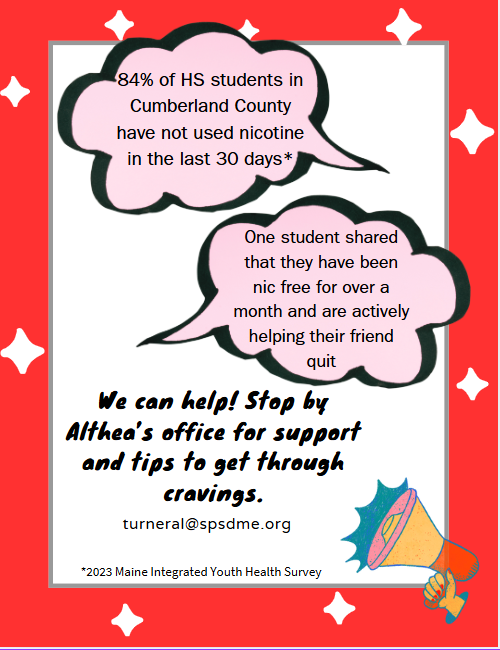 84% of HS students in Cumberland County have not used nicotine in the last 30 days*

One student shared that they have been nic free for over a month and are actively helping their friend quit

We can help! Stop by Althea's office for support and tips to get through cravings.

turneral@spsdme.org

*2023 Maine Integrated Youth Health Survey